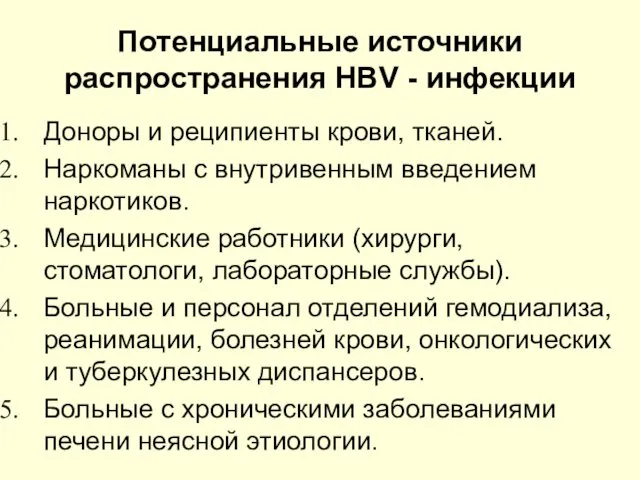 Потенциальные источники распространения HBV - инфекции

1. Доноры и реципиенты крови, тканей.
2. Наркоманы с внутривенным введением наркотиков.
3. Медицинские работники (хирурги, стоматологи, лабораторные службы).
4. Больные и персонал отделений гемодиализа, реанимации, болезней крови, онкологических и туберкулезных диспансеров.
5. Больные с хроническими заболеваниями печени неясной этиологии.